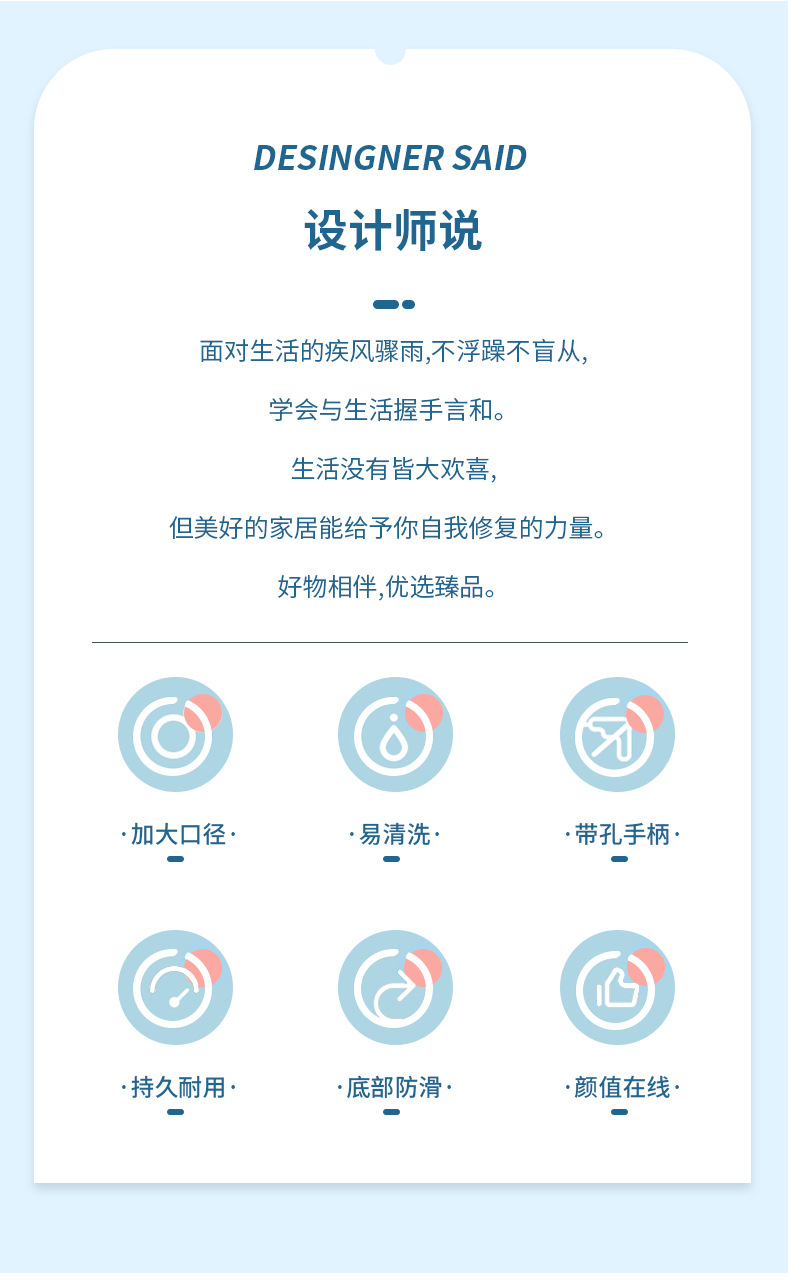 DESINGNER SAID

设计师说

面对生活的疾风骤雨,不浮躁不盲从,

学会与生活握手言和。

生活没有皆大欢喜,

但美好的家居能给予你自我修复的力量。

好物相伴,优选臻品。

·加大口径·

·易清洗·

·带孔手柄·

·持久耐用·

·底部防滑·

·颜值在线·